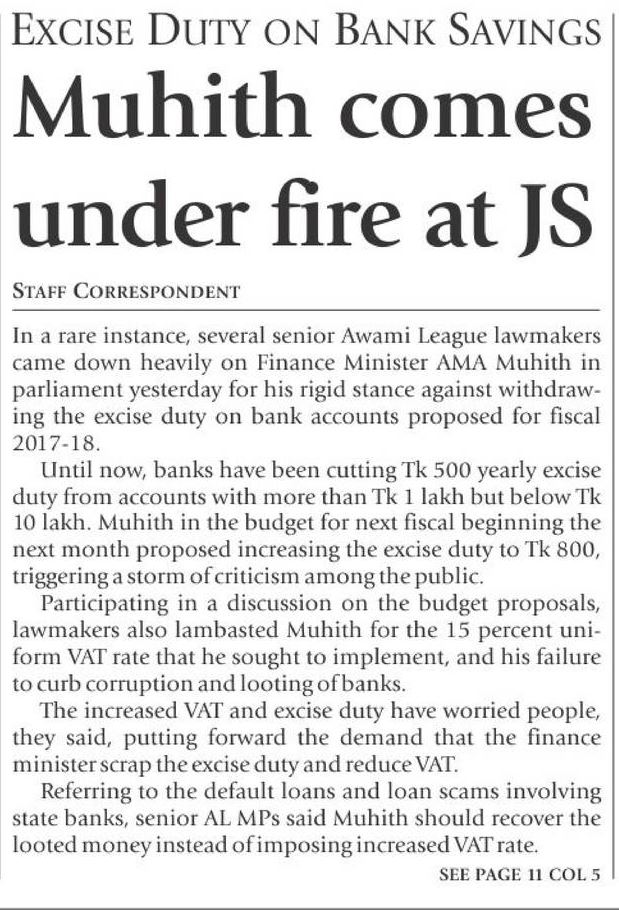 EXCISE DUTY ON BANK SAVINGS

Muhith comes under fire at JS

STAFF CORRESPONDENT

In a rare instance, several senior Awami League lawmakers came down heavily on Finance Minister AMA Muhith in parliament yesterday for his rigid stance against withdrawing the excise duty on bank accounts proposed for fiscal 2017-18.

Until now, banks have been cutting Tk 500 yearly excise duty from accounts with more than Tk 1 lakh but below Tk 10 lakh. Muhith in the budget for next fiscal beginning the next month proposed increasing the excise duty to Tk 800, triggering a storm of criticism among the public.

Participating in a discussion on the budget proposals, lawmakers also lambasted Muhith for the 15 percent uniform VAT rate that he sought to implement, and his failure to curb corruption and looting of banks.

The increased VAT and excise duty have worried people, they said, putting forward the demand that the finance minister scrap the excise duty and reduce VAT.

Referring to the default loans and loan scams involving state banks, senior AL MPs said Muhith should recover the looted money instead of imposing increased VAT rate.

SEE PAGE 11 COL 5